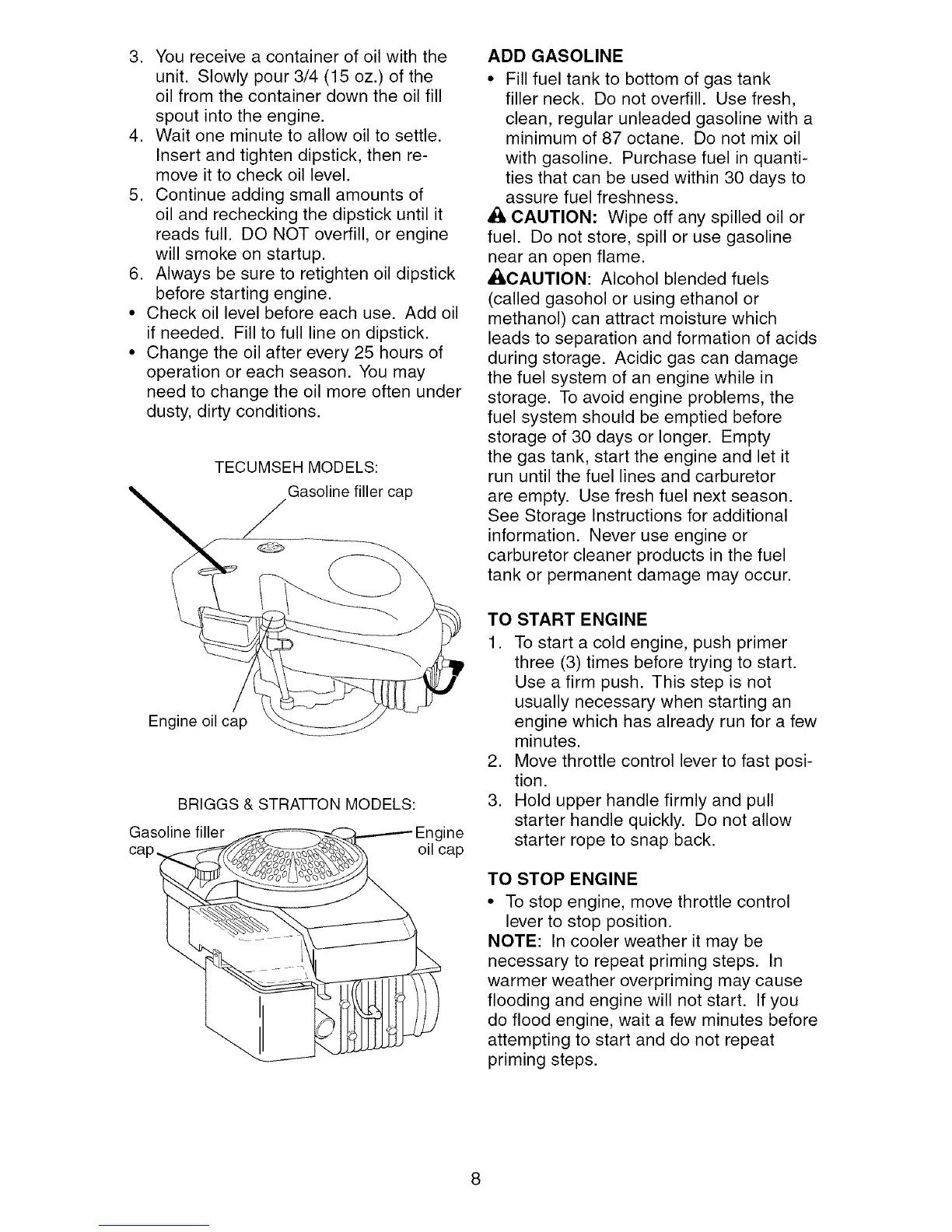 3. You receive a container of oil with the unit. Slowly pour 3/4 (15 oz.) of the oil from the container down the oil fill spout into the engine.
4. Wait one minute to allow oil to settle. Insert and tighten dipstick, then remove it to check oil level.
5. Continue adding small amounts of oil and rechecking the dipstick until it reads full. DO NOT overfill, or engine will smoke on startup.
6. Always be sure to retighten oil dipstick before starting engine.
• Check oil level before each use. Add oil if needed. Fill to full line on dipstick.
• Change the oil after every 25 hours of operation or each season. You may need to change the oil more often under dusty, dirty conditions.

TECUMSEH MODELS:

Gasoline filler cap

Engine oil cap

BRIGGS & STRATTON MODELS:

Gasoline filler cap

Engine oil cap

ADD GASOLINE
• Fill fuel tank to bottom of gas tank filler neck. Do not overfill. Use fresh, clean, regular unleaded gasoline with a minimum of 87 octane. Do not mix oil with gasoline. Purchase fuel in quantities that can be used within 30 days to assure fuel freshness.

CAUTION: Wipe off any spilled oil or fuel. Do not store, spill or use gasoline near an open flame.

CAUTION: Alcohol blended fuels (called gasohol or using ethanol or methanol) can attract moisture which leads to separation and formation of acids during storage. Acidic gas can damage the fuel system of an engine while in storage. To avoid engine problems, the fuel system should be emptied before storage of 30 days or longer. Empty the gas tank, start the engine and let it run until the fuel lines and carburetor are empty. Use fresh fuel next season. See Storage Instructions for additional information. Never use engine or carburetor cleaner products in the fuel tank or permanent damage may occur.

TO START ENGINE
1. To start a cold engine, push primer three (3) times before trying to start. Use a firm push. This step is not usually necessary when starting an engine which has already run for a few minutes.
2. Move throttle control lever to fast position.
3. Hold upper handle firmly and pull starter handle quickly. Do not allow starter rope to snap back.

TO STOP ENGINE
• To stop engine, move throttle control lever to stop position.

NOTE: In cooler weather it may be necessary to repeat priming steps. In warmer weather overpriming may cause flooding and engine will not start. If you do flood engine, wait a few minutes before attempting to start and do not repeat priming steps.

8